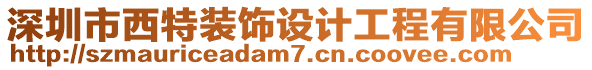 深圳市西特装饰设计工程有限公司
http://szmauriceadam7.cn.coovee.com